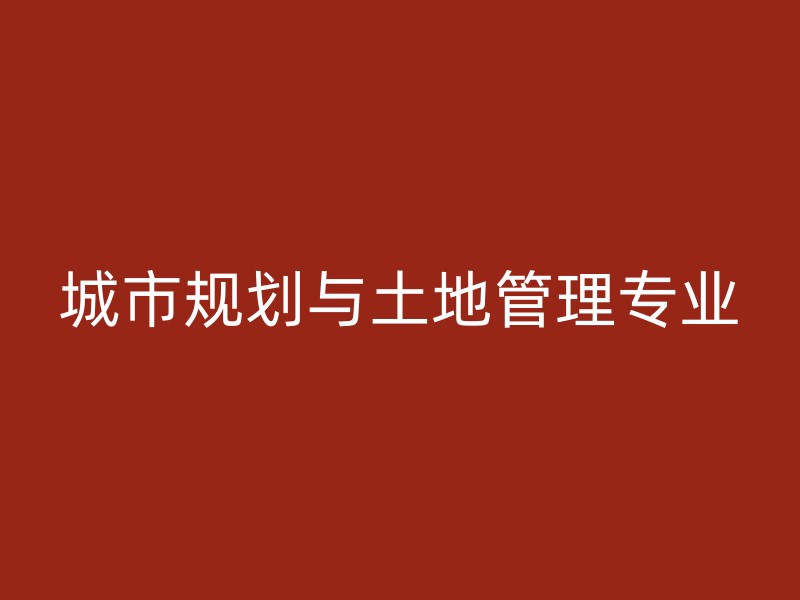 城市规划与土地管理专业